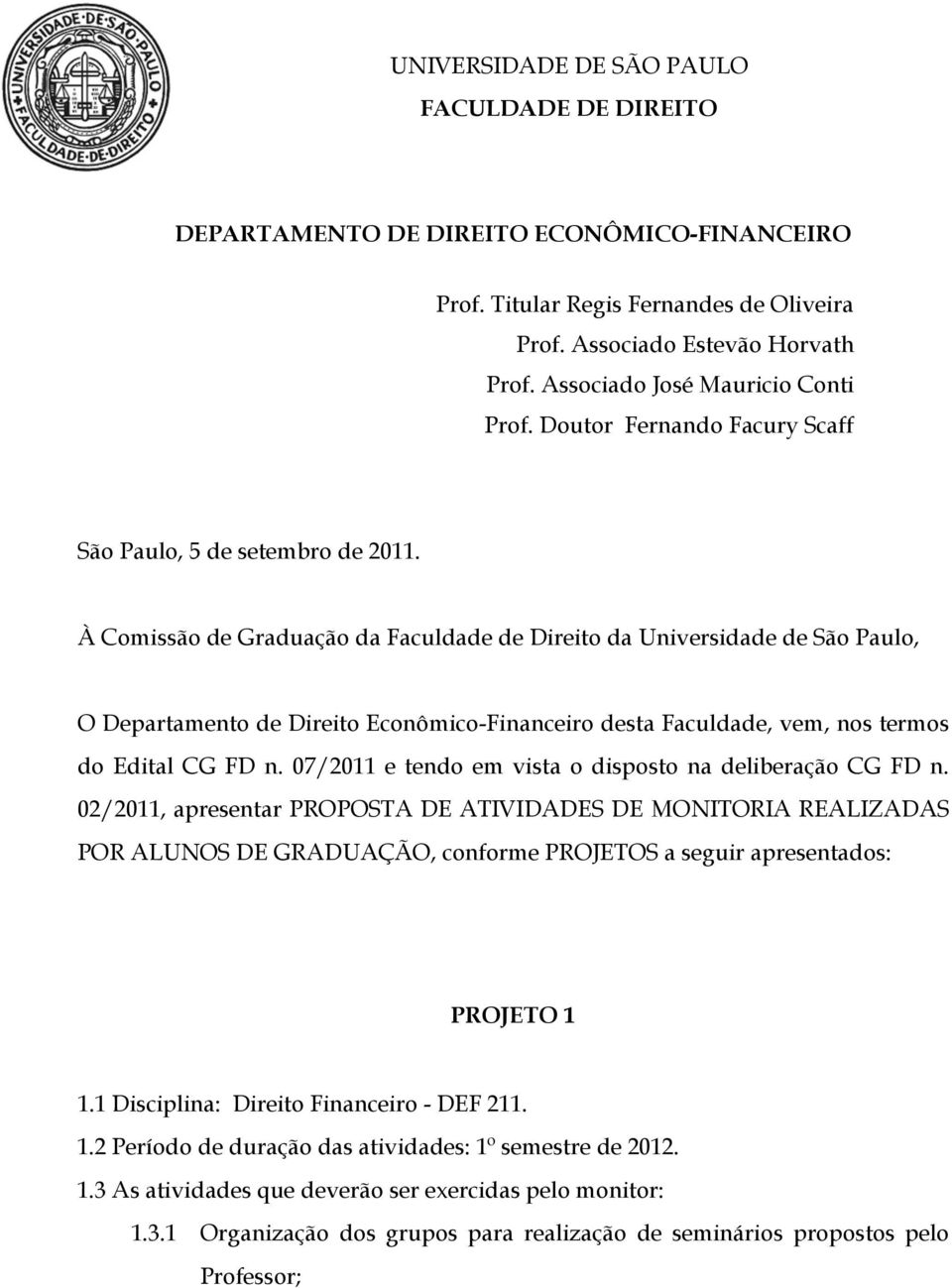 UNIVERSIDADE DE SÃO PAULO
FACULDADE DE DIREITO

DEPARTAMENTO DE DIREITO ECONÔMICO-FINANCEIRO

Prof. Titular Regis Fernandes de Oliveira
Prof. Associado Estevão Horvath
Prof. Associado José Mauricio Conti
Prof. Doutor Fernando Facury Scaff

São Paulo, 5 de setembro de 2011.

À Comissão de Graduação da Faculdade de Direito da Universidade de São Paulo,

O Departamento de Direito Econômico-Financeiro desta Faculdade, vem, nos termos do Edital CG FD n. 07/2011 e tendo em vista o disposto na deliberação CG FD n. 02/2011, apresentar PROPOSTA DE ATIVIDADES DE MONITORIA REALIZADAS POR ALUNOS DE GRADUAÇÃO, conforme PROJETOS a seguir apresentados:

PROJETO 1

1.1 Disciplina: Direito Financeiro - DEF 211.
1.2 Período de duração das atividades: 1º semestre de 2012.
1.3 As atividades que deverão ser exercidas pelo monitor:
1.3.1 Organização dos grupos para realização de seminários propostos pelo Professor;